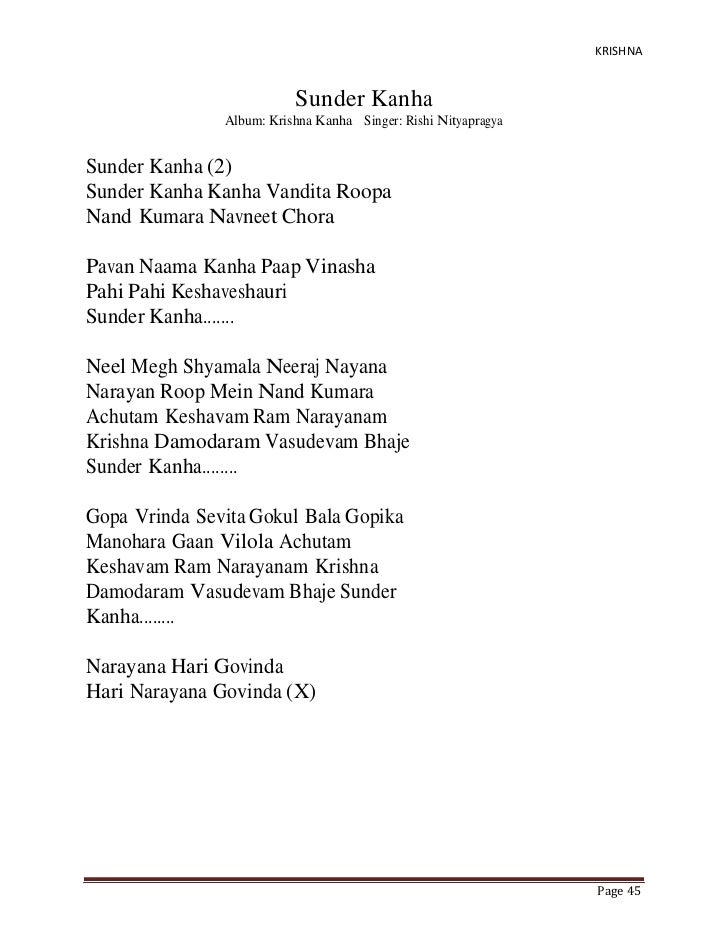 KRISHNA

Sunder Kanha
Album: Krishna Kanha Singer: Rishi Nityapragya

Sunder Kanha (2)
Sunder Kanha Kanha Vandita Roopa
Nand Kumara Navneet Chora

Pavan Naama Kanha Paap Vinasha
Pahi Pahi Keshaveshauri
Sunder Kanha.......

Neel Megh Shyamala Neeraj Nayana
Narayan Roop Mein Nand Kumara
Achutam Keshavam Ram Narayanam
Krishna Damodaram Vasudevam Bhaje
Sunder Kanha........

Gopa Vrinda Sevita Gokul Bala Gopika
Manohara Gaan Vilola Achutam
Keshavam Ram Narayanam Krishna
Damodaram Vasudevam Bhaje Sunder
Kanha........

Narayana Hari Govinda
Hari Narayana Govinda (X)

Page 45